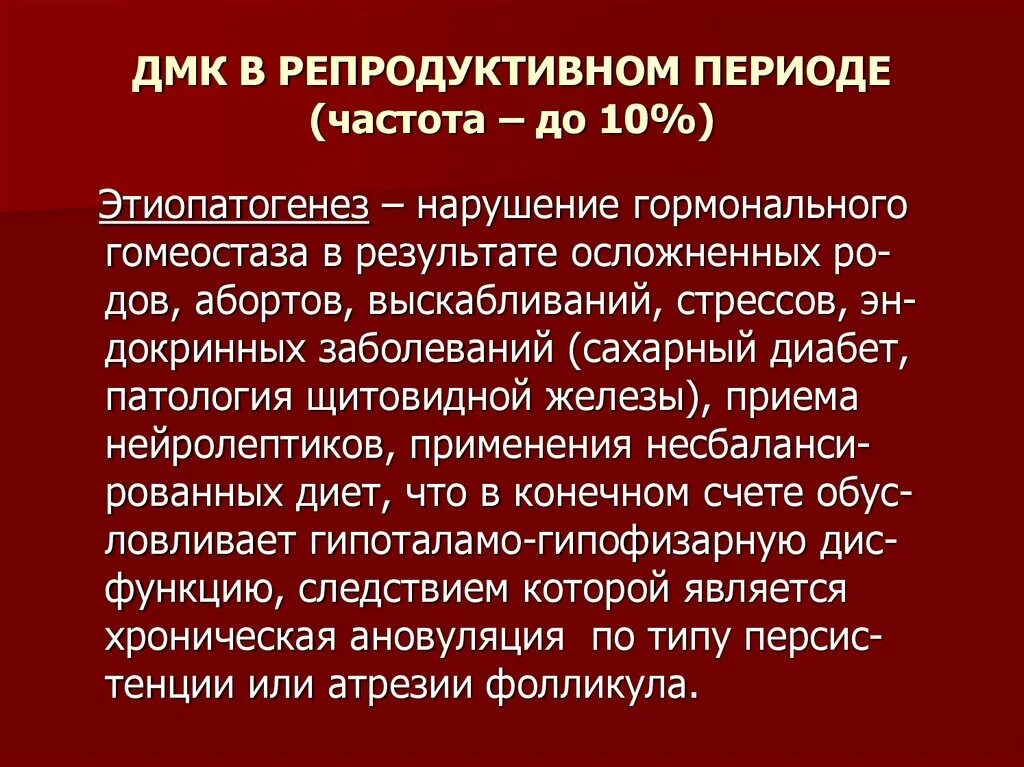 ДМК В РЕПРОДУКТИВНОМ ПЕРИОДЕ
(частота – до 10%)

Этиопатогенез – нарушение гормонального гомеостаза в результате осложненных родов, абортов, выскабливаний, стрессов, эндокринных заболеваний (сахарный диабет, патология щитовидной железы), приема нейролептиков, применения несбалансированных диет, что в конечном счете обусловливает гипоталамо-гипофизарную дисфункцию, следствием которой является хроническая ановуляция по типу персистенции или атрезии фолликула.